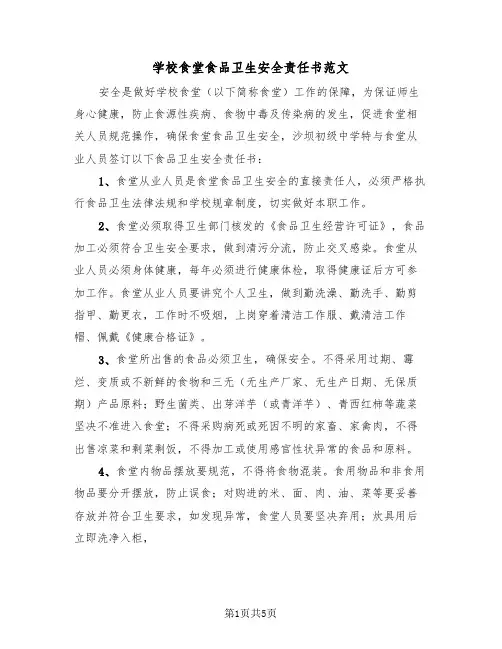 学校食堂食品卫生安全责任书范文

安全是做好学校食堂（以下简称食堂）工作的保障，为保证师生身心健康，防止食源性疾病、食物中毒及传染病的发生，促进食堂相关人员规范操作，确保食堂食品卫生安全，沙坝初级中学特与食堂从业人员签订以下食品卫生安全责任书：

1、食堂从业人员是食堂食品卫生安全的直接责任人，必须严格执行食品卫生法律法规和学校规章制度，切实做好本职工作。

2、食堂必须取得卫生部门核发的《食品卫生经营许可证》，食品加工必须符合卫生安全要求，做到清污分流，防止交叉感染。食堂从业人员必须身体健康，每年必须进行健康体检，取得健康证后方可参加工作。食堂从业人员要讲究个人卫生，做到勤洗澡、勤洗手、勤剪指甲、勤更衣，工作时不吸烟，上岗穿着清洁工作服、戴清洁工作帽、佩戴《健康合格证》。

3、食堂所出售的食品必须卫生，确保安全。不得采用过期、霉烂、变质或不新鲜的食物和三无（无生产厂家、无生产日期、无保质期）产品原料；野生菌类、出芽洋芋（或青洋芋）、青西红柿等蔬菜坚决不准进入食堂；不得采购病死或死因不明的家畜、家禽肉，不得出售凉菜和剩菜剩饭，不得加工或使用感官性状异常的食品和原料。

4、食堂内物品摆放要规范，不得将食物混装。食用物品和非食用物品要分开摆放，防止误食；对购进的米、面、肉、油、菜等要妥善存放并符合卫生要求，如发现异常，食堂人员要坚决弃用；炊具用后立即洗净入柜，

第1页共5页